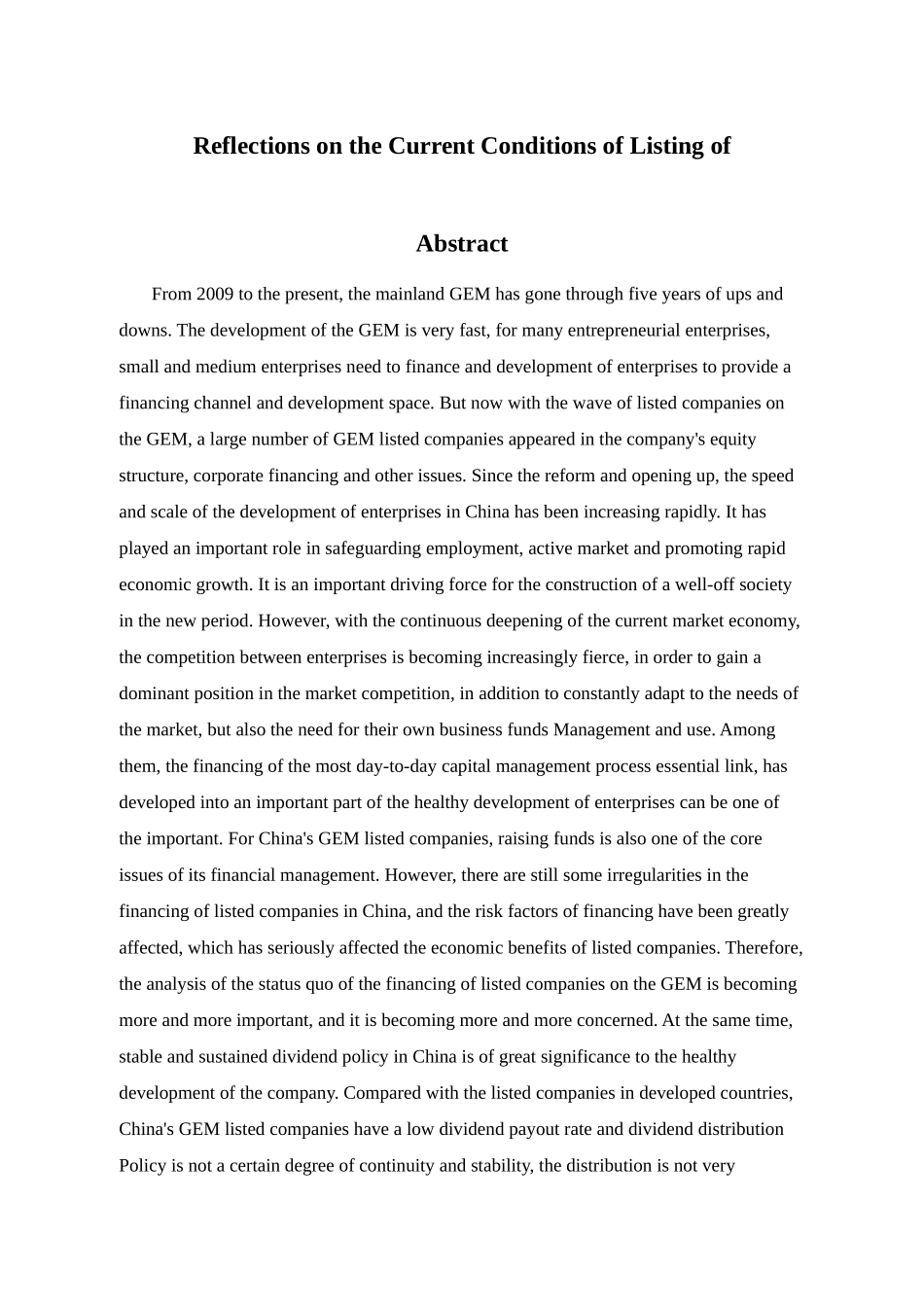 Reflections on the Current Conditions of Listing of

Abstract

From 2009 to the present, the mainland GEM has gone through five years of ups and downs. The development of the GEM is very fast, for many entrepreneurial enterprises, small and medium enterprises need to finance and development of enterprises to provide a financing channel and development space. But now with the wave of listed companies on the GEM, a large number of GEM listed companies appeared in the company's equity structure, corporate financing and other issues. Since the reform and opening up, the speed and scale of the development of enterprises in China has been increasing rapidly. It has played an important role in safeguarding employment, active market and promoting rapid economic growth. It is an important driving force for the construction of a well-off society in the new period. However, with the continuous deepening of the current market economy, the competition between enterprises is becoming increasingly fierce, in order to gain a dominant position in the market competition, in addition to constantly adapt to the needs of the market, but also the need for their own business funds Management and use. Among them, the financing of the most day-to-day capital management process essential link, has developed into an important part of the healthy development of enterprises can be one of the important. For China's GEM listed companies, raising funds is also one of the core issues of its financial management. However, there are still some irregularities in the financing of listed companies in China, and the risk factors of financing have been greatly affected, which has seriously affected the economic benefits of listed companies. Therefore, the analysis of the status quo of the financing of listed companies on the GEM is becoming more and more important, and it is becoming more and more concerned. At the same time, stable and sustained dividend policy in China is of great significance to the healthy development of the company. Compared with the listed companies in developed countries, China's GEM listed companies have a low dividend payout rate and dividend distribution Policy is not a certain degree of continuity and stability, the distribution is not very